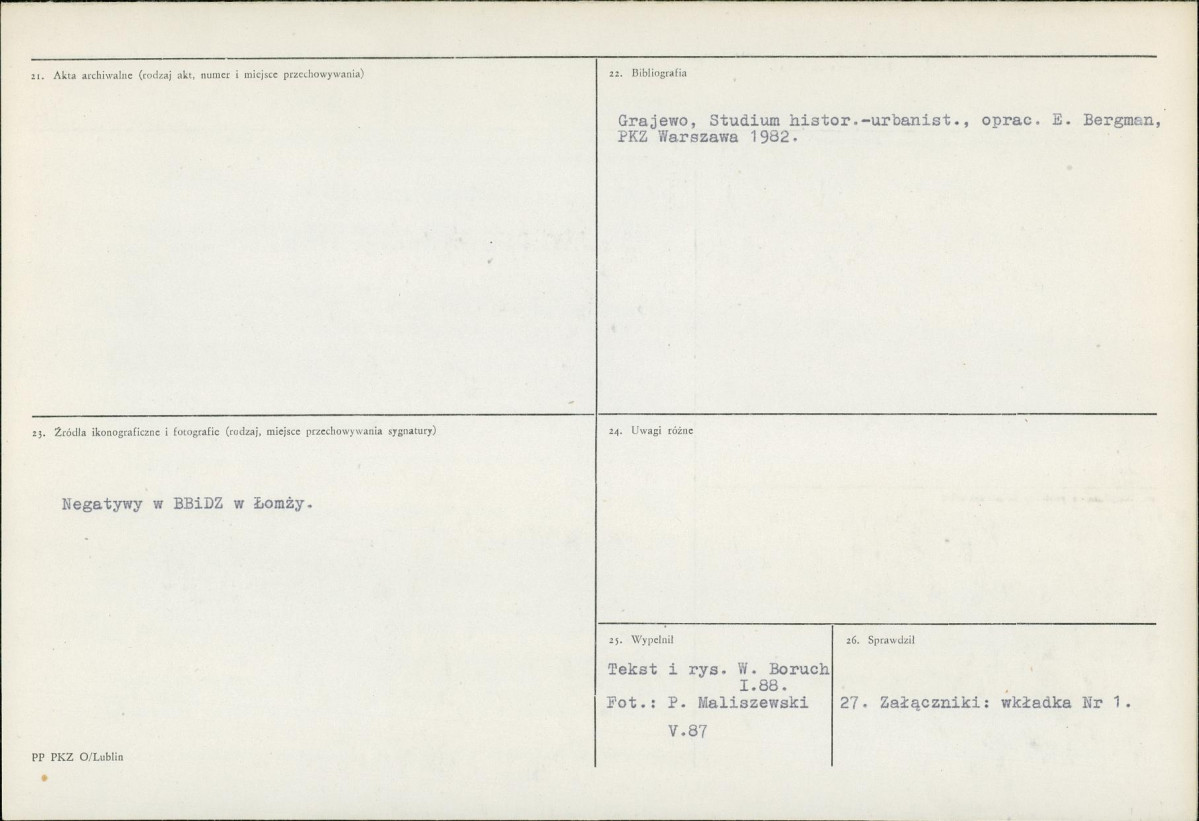 21. Akta archiwalne (rodzaj akt, numer i miejsce przechowywania)

22. Bibliografia

Grajewo, Studium histor.-urbanist., oprac. E. Bergman, PKZ Warszawa 1982.

23. Źródła ikonograficzne i fotografie (rodzaj, miejsce przechowywania sygnatury)

Negatywy w BBiDZ w Łomży.

24. Uwagi różne

25. Wypełnił

Tekst i rys. W. Boruch
I.88.
Fot.: P. Maliszewski
V.87

26. Sprawdził

27. Załączniki: wkładka Nr 1.

PP PKZ O/Lublin